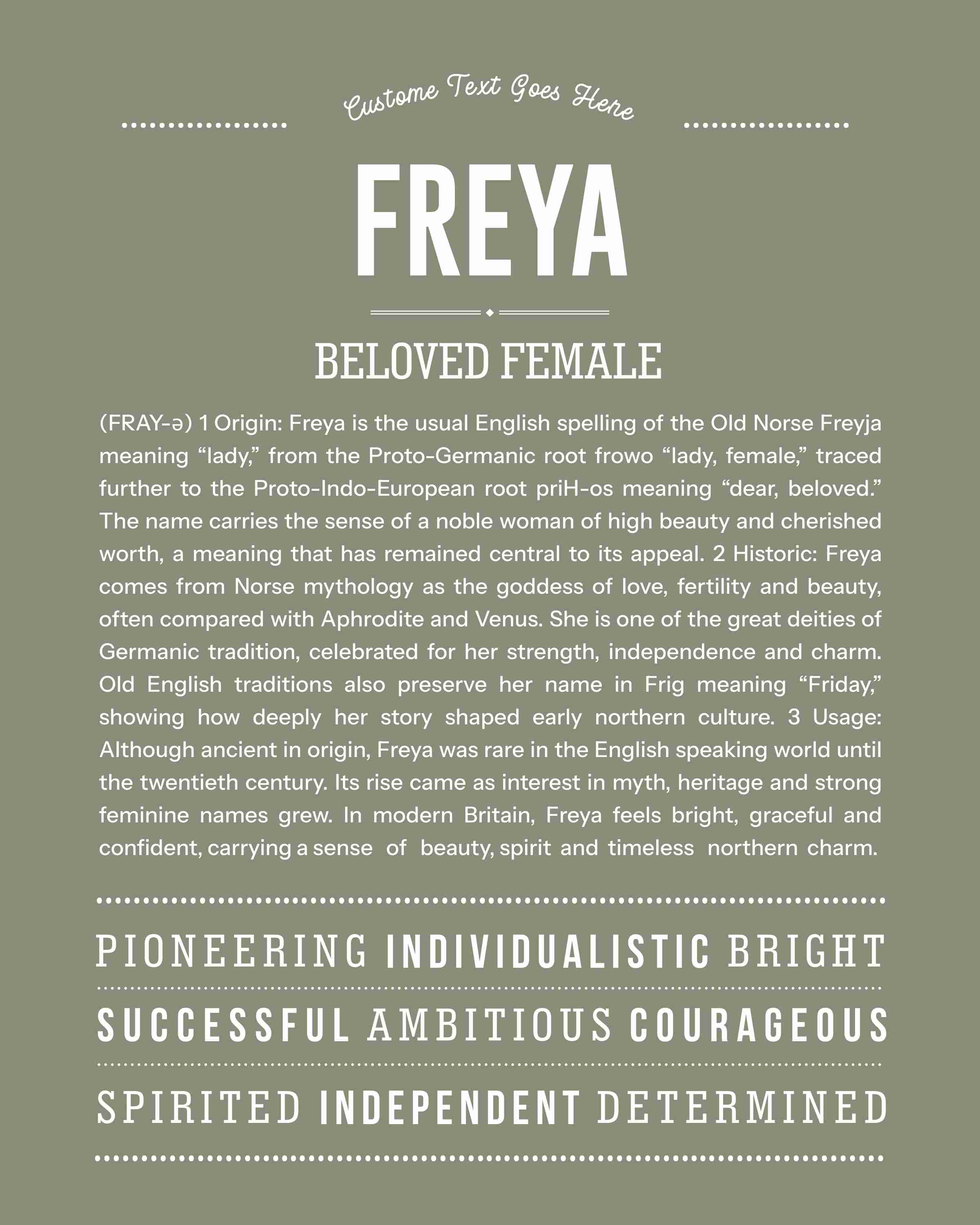 Custome Text Goes Here

FREYA

BELOVED FEMALE

(FRAY-ə) 1 Origin: Freya is the usual English spelling of the Old Norse Freyja meaning “lady,” from the Proto-Germanic root frowo “lady, female,” traced further to the Proto-Indo-European root priH-os meaning “dear, beloved.” The name carries the sense of a noble woman of high beauty and cherished worth, a meaning that has remained central to its appeal. 2 Historic: Freya comes from Norse mythology as the goddess of love, fertility and beauty, often compared with Aphrodite and Venus. She is one of the great deities of Germanic tradition, celebrated for her strength, independence and charm. Old English traditions also preserve her name in Frig meaning “Friday,” showing how deeply her story shaped early northern culture. 3 Usage: Although ancient in origin, Freya was rare in the English speaking world until the twentieth century. Its rise came as interest in myth, heritage and strong feminine names grew. In modern Britain, Freya feels bright, graceful and confident, carrying a sense of beauty, spirit and timeless northern charm.

PIONEERING INDIVIDUALISTIC BRIGHT

SUCCESSFUL AMBITIOUS COURAGEOUS

SPIRITED INDEPENDENT DETERMINED